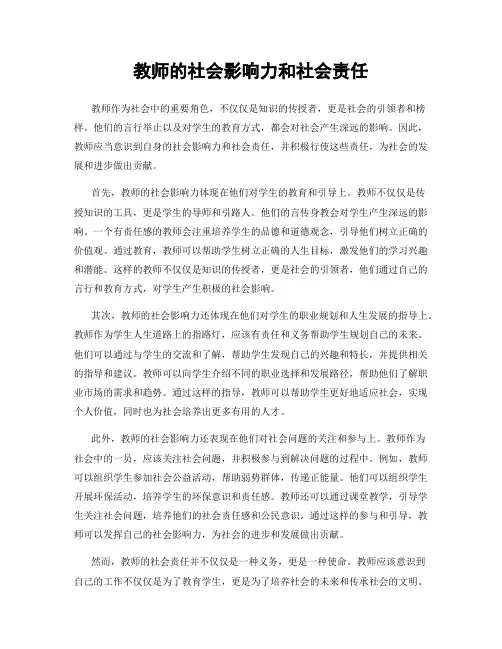 教师的社会影响力和社会责任

教师作为社会中的重要角色，不仅仅是知识的传授者，更是社会的引领者和榜样。他们的言行举止以及对学生的教育方式，都会对社会产生深远的影响。因此，教师应当意识到自身的社会影响力和社会责任，并积极行使这些责任，为社会的发展和进步做出贡献。

首先，教师的社会影响力体现在他们对学生的教育和引导上。教师不仅仅是传授知识的工具，更是学生的导师和引路人。他们的言传身教会对学生产生深远的影响。一个有责任感的教师会注重培养学生的品德和道德观念，引导他们树立正确的价值观。通过教育，教师可以帮助学生树立正确的人生目标，激发他们的学习兴趣和潜能。这样的教师不仅仅是知识的传授者，更是社会的引领者，他们通过自己的言行和教育方式，对学生产生积极的社会影响。

其次，教师的社会影响力还体现在他们对学生的职业规划和人生发展的指导上。教师作为学生人生道路上的指路灯，应该有责任和义务帮助学生规划自己的未来。他们可以通过与学生的交流和了解，帮助学生发现自己的兴趣和特长，并提供相关的指导和建议。教师可以向学生介绍不同的职业选择和发展路径，帮助他们了解职业市场的需求和趋势。通过这样的指导，教师可以帮助学生更好地适应社会，实现个人价值，同时也为社会培养出更多有用的人才。

此外，教师的社会影响力还表现在他们对社会问题的关注和参与上。教师作为社会中的一员，应该关注社会问题，并积极参与到解决问题的过程中。例如，教师可以组织学生参加社会公益活动，帮助弱势群体，传递正能量。他们可以组织学生开展环保活动，培养学生的环保意识和责任感。教师还可以通过课堂教学，引导学生关注社会问题，培养他们的社会责任感和公民意识。通过这样的参与和引导，教师可以发挥自己的社会影响力，为社会的进步和发展做出贡献。

然而，教师的社会责任并不仅仅是一种义务，更是一种使命。教师应该意识到自己的工作不仅仅是为了教育学生，更是为了培养社会的未来和传承社会的文明。